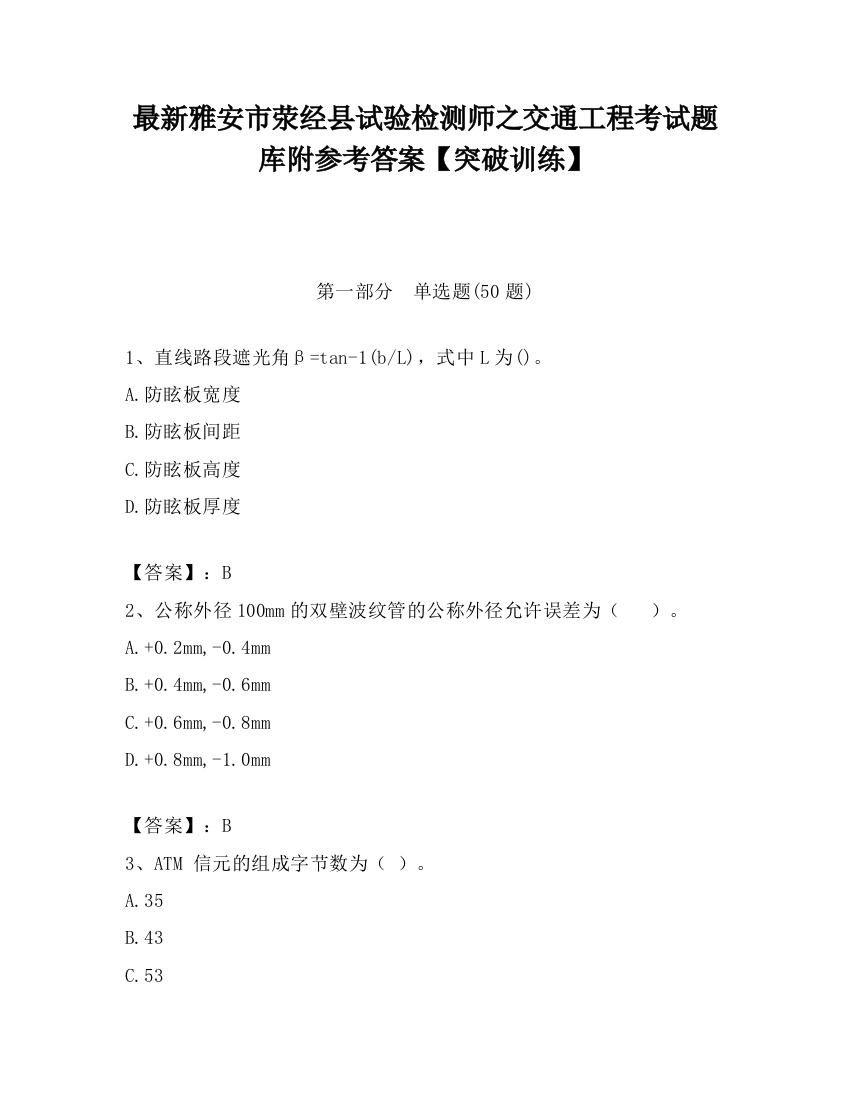 最新雅安市荥经县试验检测师之交通工程考试题库附参考答案【突破训练】

第一部分　单选题(50 题)

1、直线路段遮光角β=tan-1(b/L)，式中 L 为()。

A.防眩板宽度

B.防眩板间距

C.防眩板高度

D.防眩板厚度

【答案】：B

2、公称外径 100mm 的双壁波纹管的公称外径允许误差为（　　）。

A.+0.2mm,-0.4mm

B.+0.4mm,-0.6mm

C.+0.6mm,-0.8mm

D.+0.8mm,-1.0mm

【答案】：B

3、ATM 信元的组成字节数为（ ）。

A.35

B.43

C.53